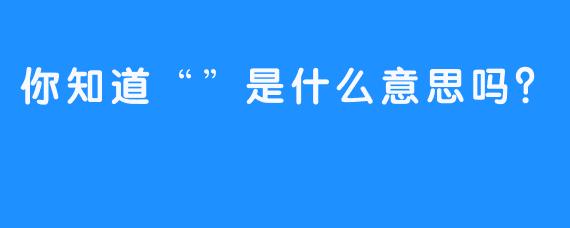 你知道“”是什么意思吗？